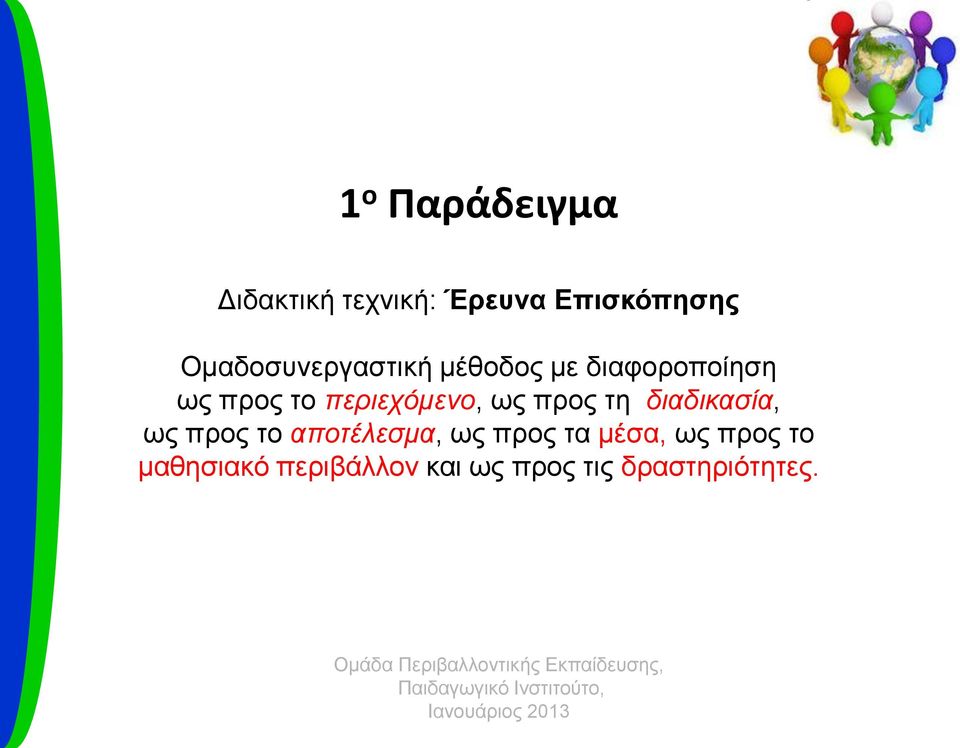 1ο Παράδειγμα

Διδακτική τεχνική: Έρευνα Επισκόπησης

Ομαδοσυνεργαστική μέθοδος με διαφοροποίηση ως προς το περιεχόμενο, ως προς τη διαδικασία, ως προς το αποτέλεσμα, ως προς τα μέσα, ως προς το μαθησιακό περιβάλλον και ως προς τις δραστηριότητες.

Ομάδα Περιβαλλοντικής Εκπαίδευσης, Παιδαγωγικό Ινστιτούτο, Ιανουάριος 2013